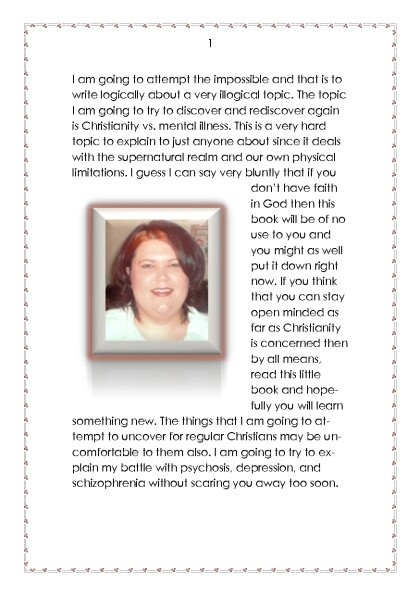 1

I am going to attempt the impossible and that is to write logically about a very illogical topic. The topic I am going to try to discover and rediscover again is Christianity vs. mental illness. This is a very hard topic to explain to just anyone about since it deals with the supernatural realm and our own physical limitations. I guess I can say very bluntly that if you don't have faith in God then this book will be of no use to you and you might as well put it down right now. If you think that you can stay open minded as far as Christianity is concerned then by all means, read this little book and hopefully you will learn something new. The things that I am going to attempt to uncover for regular Christians may be uncomfortable to them also. I am going to try to explain my battle with psychosis, depression, and schizophrenia without scaring you away too soon.